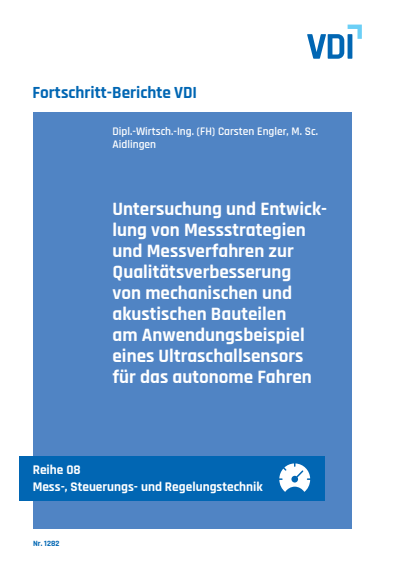 VDI

Fortschritt-Berichte VDI

Dipl.-Wirtsch.-Ing. (FH) Carsten Engler, M. Sc. Aidlingen

Untersuchung und Entwicklung von Messstrategien und Messverfahren zur Qualitätsverbesserung von mechanischen und akustischen Bauteilen am Anwendungsbeispiel eines Ultraschallsensors für das autonome Fahren

Reihe 08
Mess-, Steuerungs- und Regelungstechnik

Nr. 1282